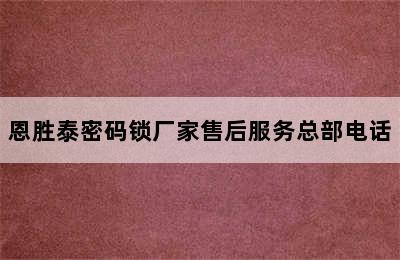 恩胜泰密码锁厂家售后服务总部电话